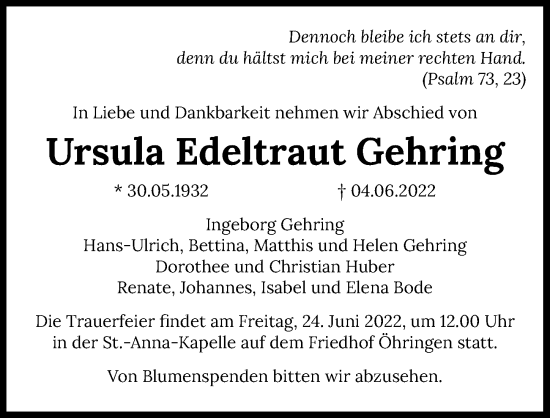 Dennoch bleibe ich stets an dir,
denn du hältst mich bei meiner rechten Hand.
(Psalm 73, 23)

In Liebe und Dankbarkeit nehmen wir Abschied von

Ursula Edeltraut Gehring

* 30.05.1932 † 04.06.2022

Ingeborg Gehring
Hans-Ulrich, Bettina, Matthis und Helen Gehring
Dorothee und Christian Huber
Renate, Johannes, Isabel und Elena Bode

Die Trauerfeier findet am Freitag, 24. Juni 2022, um 12.00 Uhr in der St.-Anna-Kapelle auf dem Friedhof Öhringen statt.

Von Blumenspenden bitten wir abzusehen.